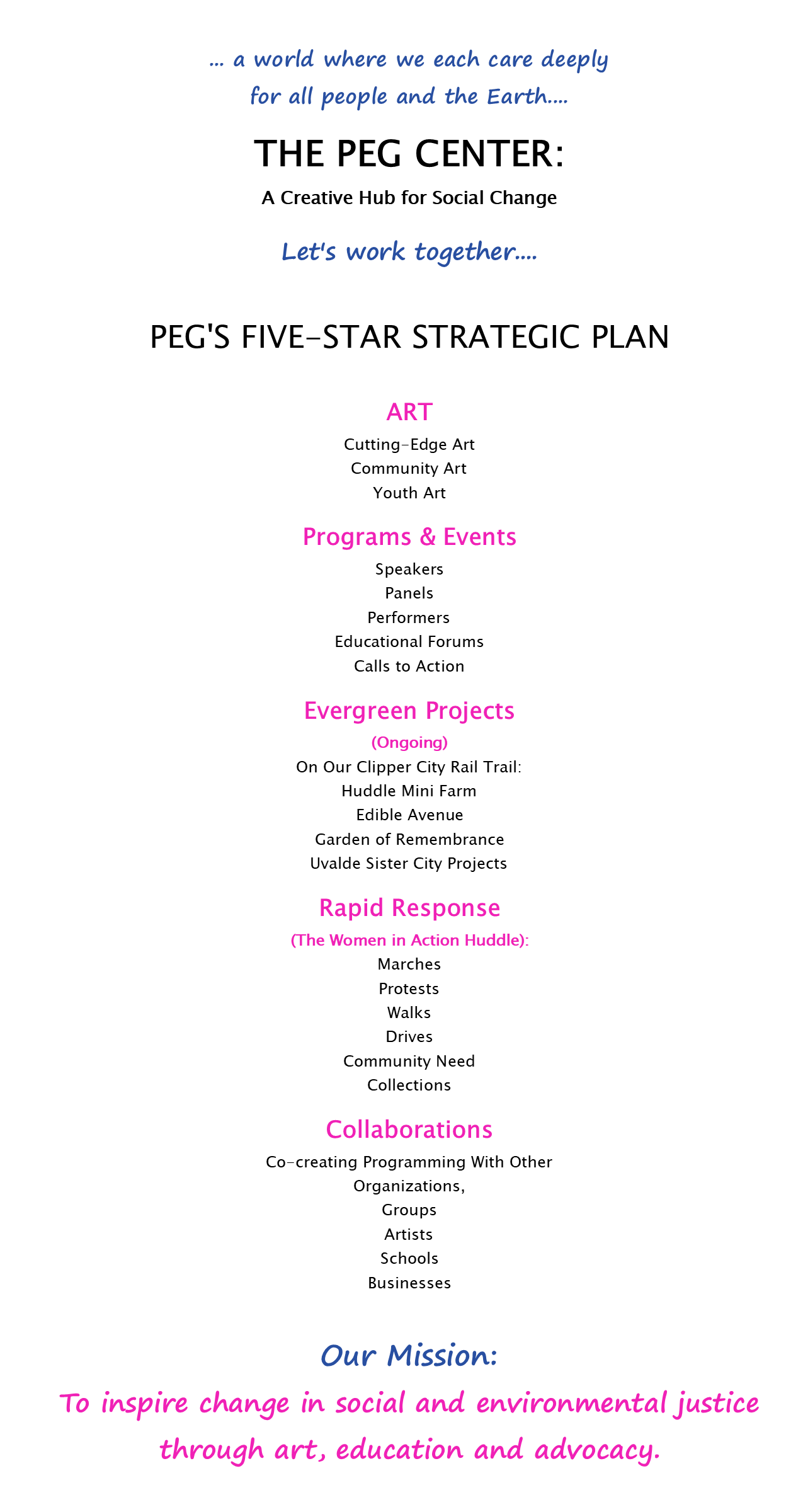 ... a world where we each care deeply for all people and the Earth....

THE PEG CENTER:

A Creative Hub for Social Change

Let's work together....

PEG'S FIVE-STAR STRATEGIC PLAN

ART

Cutting-Edge Art
Community Art
Youth Art

Programs & Events

Speakers
Panels
Performers
Educational Forums
Calls to Action

Evergreen Projects

(Ongoing)

On Our Clipper City Rail Trail:
Huddle Mini Farm
Edible Avenue
Garden of Remembrance
Uvalde Sister City Projects

Rapid Response

(The Women in Action Huddle):

Marches
Protests
Walks
Drives
Community Need
Collections

Collaborations

Co-creating Programming With Other
Organizations,
Groups
Artists
Schools
Businesses

Our Mission:

To inspire change in social and environmental justice through art, education and advocacy.